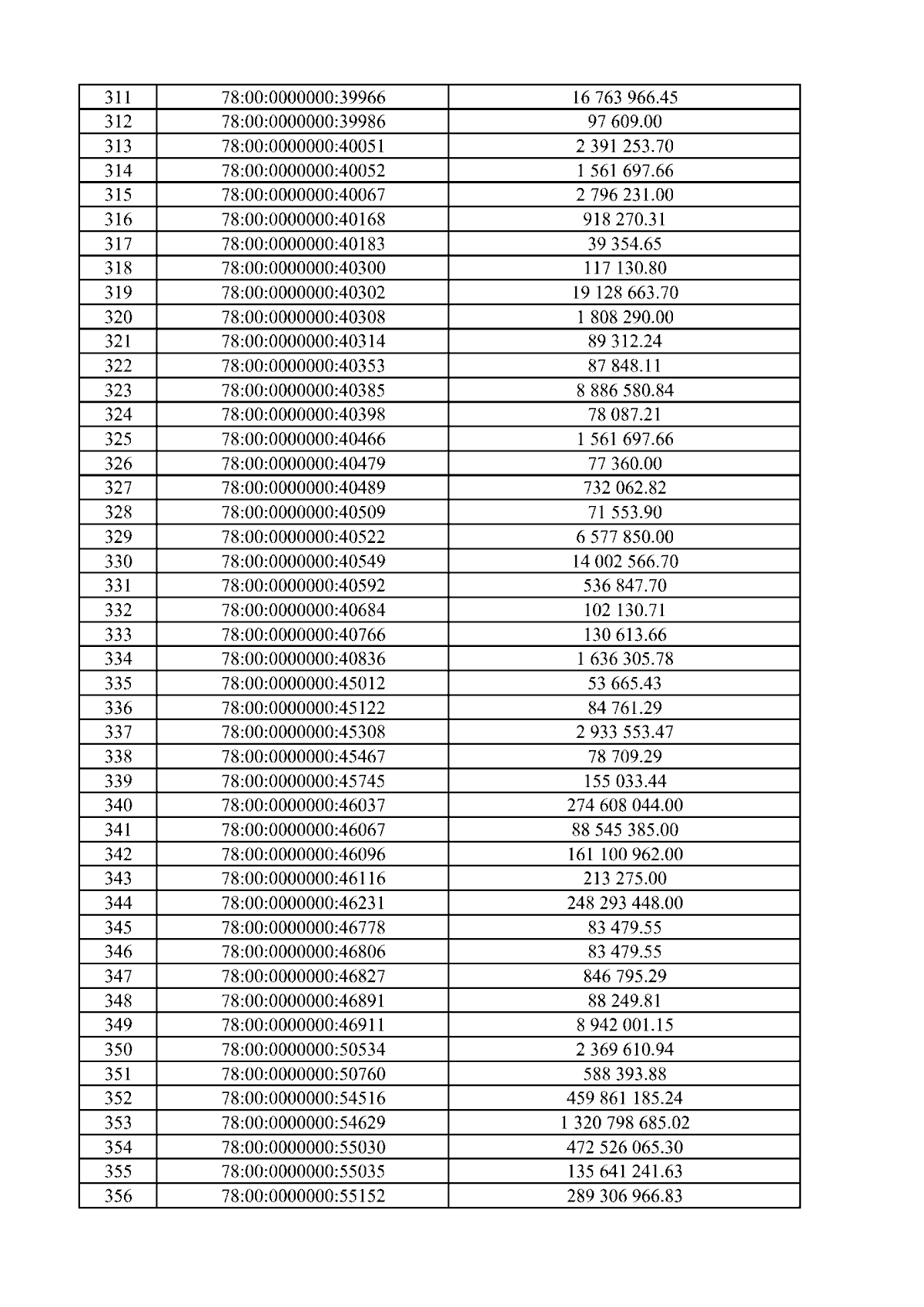 | 311 | 78:00:0000000:39966 | 16 763 966.45 |
|---|---|---|
| 312 | 78:00:0000000:39986 | 97 609.00 |
| 313 | 78:00:0000000:40051 | 2 391 253.70 |
| 314 | 78:00:0000000:40052 | 1 561 697.66 |
| 315 | 78:00:0000000:40067 | 2 796 231.00 |
| 316 | 78:00:0000000:40168 | 918 270.31 |
| 317 | 78:00:0000000:40183 | 39 354.65 |
| 318 | 78:00:0000000:40300 | 117 130.80 |
| 319 | 78:00:0000000:40302 | 19 128 663.70 |
| 320 | 78:00:0000000:40308 | 1 808 290.00 |
| 321 | 78:00:0000000:40314 | 89 312.24 |
| 322 | 78:00:0000000:40353 | 87 848.11 |
| 323 | 78:00:0000000:40385 | 8 886 580.84 |
| 324 | 78:00:0000000:40398 | 78 087.21 |
| 325 | 78:00:0000000:40466 | 1 561 697.66 |
| 326 | 78:00:0000000:40479 | 77 360.00 |
| 327 | 78:00:0000000:40489 | 732 062.82 |
| 328 | 78:00:0000000:40509 | 71 553.90 |
| 329 | 78:00:0000000:40522 | 6 577 850.00 |
| 330 | 78:00:0000000:40549 | 14 002 566.70 |
| 331 | 78:00:0000000:40592 | 536 847.70 |
| 332 | 78:00:0000000:40684 | 102 130.71 |
| 333 | 78:00:0000000:40766 | 130 613.66 |
| 334 | 78:00:0000000:40836 | 1 636 305.78 |
| 335 | 78:00:0000000:45012 | 53 665.43 |
| 336 | 78:00:0000000:45122 | 84 761.29 |
| 337 | 78:00:0000000:45308 | 2 933 553.47 |
| 338 | 78:00:0000000:45467 | 78 709.29 |
| 339 | 78:00:0000000:45745 | 155 033.44 |
| 340 | 78:00:0000000:46037 | 274 608 044.00 |
| 341 | 78:00:0000000:46067 | 88 545 385.00 |
| 342 | 78:00:0000000:46096 | 161 100 962.00 |
| 343 | 78:00:0000000:46116 | 213 275.00 |
| 344 | 78:00:0000000:46231 | 248 293 448.00 |
| 345 | 78:00:0000000:46778 | 83 479.55 |
| 346 | 78:00:0000000:46806 | 83 479.55 |
| 347 | 78:00:0000000:46827 | 846 795.29 |
| 348 | 78:00:0000000:46891 | 88 249.81 |
| 349 | 78:00:0000000:46911 | 8 942 001.15 |
| 350 | 78:00:0000000:50534 | 2 369 610.94 |
| 351 | 78:00:0000000:50760 | 588 393.88 |
| 352 | 78:00:0000000:54516 | 459 861 185.24 |
| 353 | 78:00:0000000:54629 | 1 320 798 685.02 |
| 354 | 78:00:0000000:55030 | 472 526 065.30 |
| 355 | 78:00:0000000:55035 | 135 641 241.63 |
| 356 | 78:00:0000000:55152 | 289 306 966.83 |